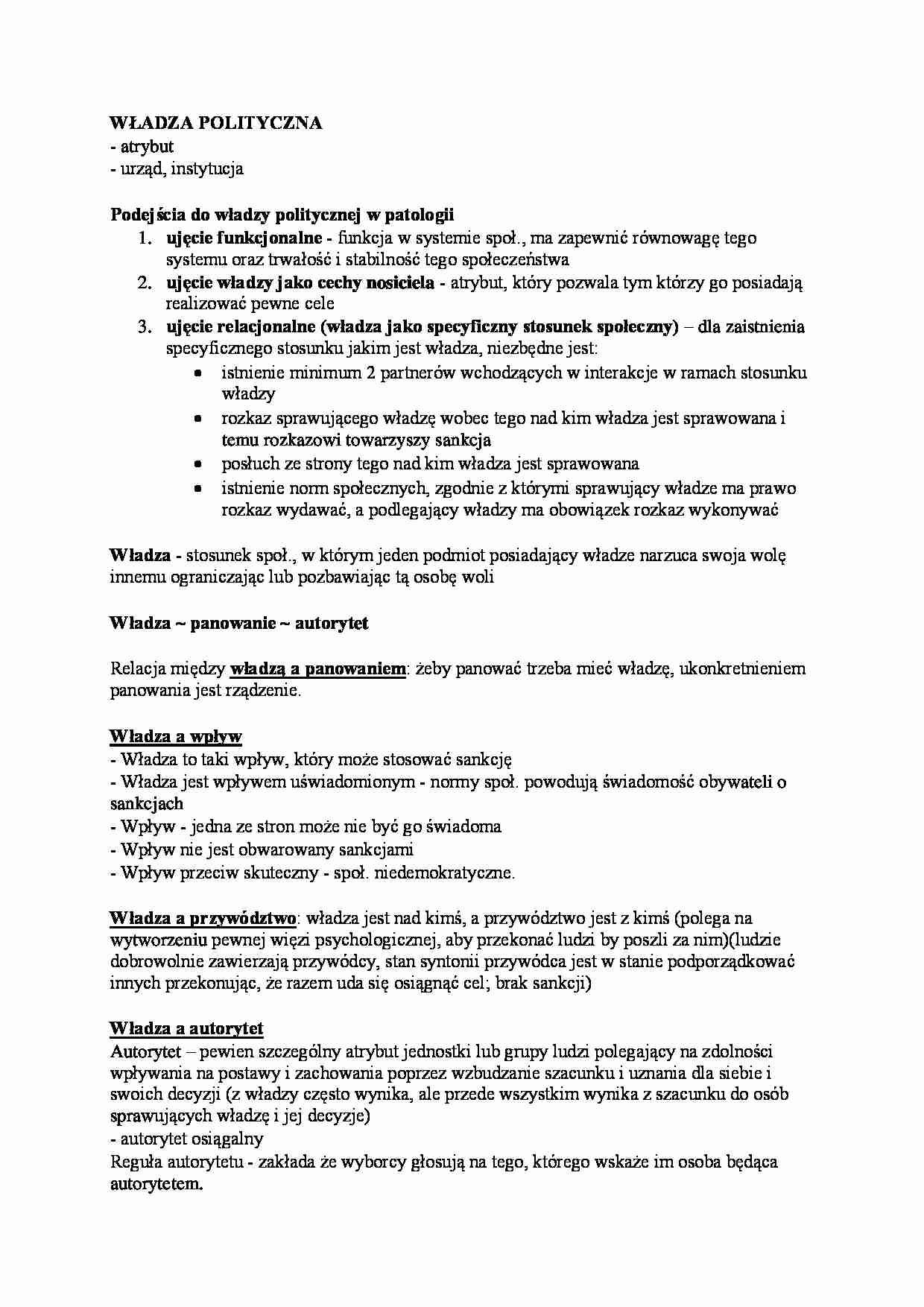 WŁADZA POLITYCZNA
- atrybut
- urząd, instytucja

Podejścia do władzy politycznej w patologii
1. ujęcie funkcjonalne - funkcja w systemie społ., ma zapewnić równowagę tego systemu oraz trwałość i stabilność tego społeczeństwa
2. ujęcie władzy jako cechy nosiciela - atrybut, który pozwala tym którzy go posiadają realizować pewne cele
3. ujęcie relacjonalne (władza jako specyficzny stosunek społeczny) – dla zaistnienia specyficznego stosunku jakim jest władza, niezbędne jest:
• istnienie minimum 2 partnerów wchodzących w interakcje w ramach stosunku władzy
• rozkaz sprawującego władzę wobec tego nad kim władza jest sprawowana i temu rozkazowi towarzyszy sankcja
• posłuch ze strony tego nad kim władza jest sprawowana
• istnienie norm społecznych, zgodnie z którymi sprawujący władze ma prawo rozkaz wydawać, a podlegający władzy ma obowiązek rozkaz wykonywać

Władza - stosunek społ., w którym jeden podmiot posiadający władze narzuca swoja wolę innemu ograniczając lub pozbawiając tą osobę woli

Władza ~ panowanie ~ autorytet

Relacja między władzą a panowaniem: żeby panować trzeba mieć władzę, ukonkretnieniem panowania jest rządzenie.

Władza a wpływ
- Władza to taki wpływ, który może stosować sankcję
- Władza jest wpływem uświadomionym - normy społ. powodują świadomość obywateli o sankcjach
- Wpływ - jedna ze stron może nie być go świadoma
- Wpływ nie jest obwarowany sankcjami
- Wpływ przeciw skuteczny - społ. niedemokratyczne.

Władza a przywództwo: władza jest nad kimś, a przywództwo jest z kimś (polega na wytworzeniu pewnej więzi psychologicznej, aby przekonać ludzi by poszli za nim)(ludzie dobrowolnie zawierzają przywódcy, stan syntonii przywódca jest w stanie podporządkować innych przekonując, że razem uda się osiągnąć cel; brak sankcji)

Władza a autorytet
Autorytet – pewien szczególny atrybut jednostki lub grupy ludzi polegający na zdolności wpływania na postawy i zachowania poprzez wzbudzanie szacunku i uznania dla siebie i swoich decyzji (z władzy często wynika, ale przede wszystkim wynika z szacunku do osób sprawujących władzę i jej decyzje)
- autorytet osiągalny
Reguła autorytetu - zakłada że wyborcy głosują na tego, którego wskaże im osoba będąca autorytetem.